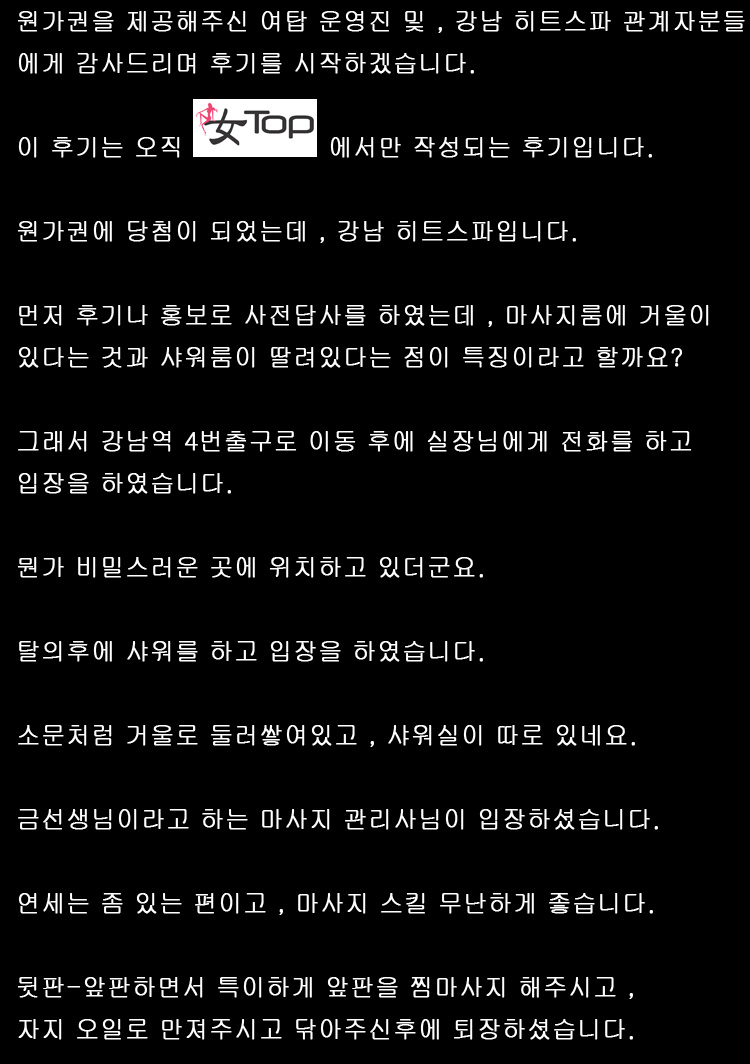 원가권을 제공해주신 여탑 운영진 및 , 강남 히트스파 관계자분들에게 감사드리며 후기를 시작하겠습니다.

이 후기는 오직 女Top 에서만 작성되는 후기입니다.

원가권에 당첨이 되었는데 , 강남 히트스파입니다.

먼저 후기나 홍보로 사전답사를 하였는데 , 마사지룸에 거울이 있다는 것과 샤워룸이 딸려있다는 점이 특징이라고 할까요?

그래서 강남역 4번출구로 이동 후에 실장님에게 전화를 하고 입장을 하였습니다.

뭔가 비밀스러운 곳에 위치하고 있더군요.

탈의후에 샤워를 하고 입장을 하였습니다.

소문처럼 거울로 둘러쌓여있고 , 샤워실이 따로 있네요.

금선생님이라고 하는 마사지 관리사님이 입장하셨습니다.

연세는 좀 있는 편이고 , 마사지 스킬 무난하게 좋습니다.

뒷판-앞판하면서 특이하게 앞판을 찜마사지 해주시고 , 자지 오일로 만져주시고 닦아주신후에 퇴장하셨습니다.